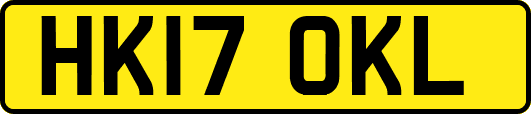 HK17 OKL